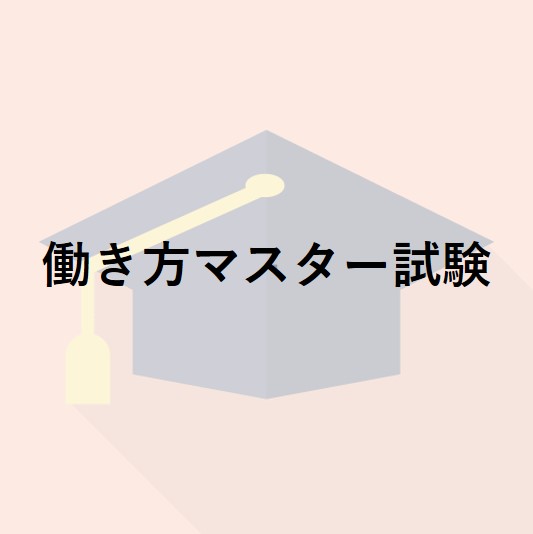 働き方マスター試験